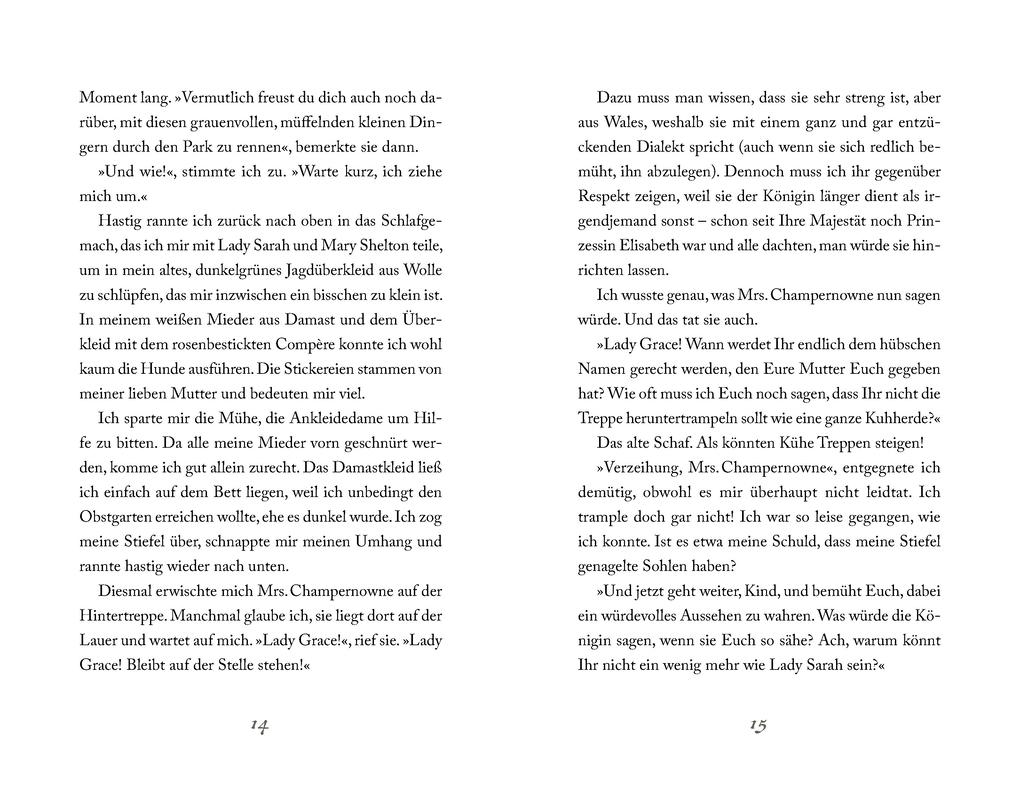 Moment lang. »Vermutlich freust du dich auch noch darüber, mit diesen grauenvollen, müffelnden kleinen Dingern durch den Park zu rennen«, bemerkte sie dann.

»Und wie!«, stimmte ich zu. »Warte kurz, ich ziehe mich um.«

Hastig rannte ich zurück nach oben in das Schlafgemach, das ich mir mit Lady Sarah und Mary Shelton teile, um in mein altes, dunkelgrünes Jagdüberkleid aus Wolle zu schlüpfen, das mir inzwischen ein bisschen zu klein ist. In meinem weißen Mieder aus Damast und dem Überkleid mit dem rosenbestickten Compère konnte ich wohl kaum die Hunde ausführen. Die Stickereien stammen von meiner lieben Mutter und bedeuten mir viel.

Ich sparte mir die Mühe, die Ankleidedame um Hilfe zu bitten. Da alle meine Mieder vorn geschnürt werden, komme ich gut allein zurecht. Das Damastkleid ließ ich einfach auf dem Bett liegen, weil ich unbedingt den Obstgarten erreichen wollte, ehe es dunkel wurde. Ich zog meine Stiefel über, schnappte mir meinen Umhang und rannte hastig wieder nach unten.

Diesmal erwischte mich Mrs. Champernowne auf der Hintertreppe. Manchmal glaube ich, sie liegt dort auf der Lauer und wartet auf mich. »Lady Grace!«, rief sie. »Lady Grace! Bleibt auf der Stelle stehen!«

14

Dazu muss man wissen, dass sie sehr streng ist, aber aus Wales, weshalb sie mit einem ganz und gar entzückenden Dialekt spricht (auch wenn sie sich redlich bemüht, ihn abzulegen). Dennoch muss ich ihr gegenüber Respekt zeigen, weil sie der Königin länger dient als irgendjemand sonst – schon seit Ihre Majestät noch Prinzessin Elisabeth war und alle dachten, man würde sie hinrichten lassen.

Ich wusste genau, was Mrs. Champernowne nun sagen würde. Und das tat sie auch.

»Lady Grace! Wann werdet Ihr endlich dem hübschen Namen gerecht werden, den Eure Mutter Euch gegeben hat? Wie oft muss ich Euch noch sagen, dass Ihr nicht die Treppe heruntertrampeln sollt wie eine ganze Kuhherde?«

Das alte Schaf. Als könnten Kühe Treppen steigen!

»Verzeihung, Mrs. Champernowne«, entgegnete ich demütig, obwohl es mir überhaupt nicht leidtat. Ich trample doch gar nicht! Ich war so leise gegangen, wie ich konnte. Ist es etwa meine Schuld, dass meine Stiefel genagelte Sohlen haben?

»Und jetzt geht weiter, Kind, und bemüht Euch, dabei ein würdevolles Aussehen zu wahren. Was würde die Königin sagen, wenn sie Euch so sähe? Ach, warum könnt Ihr nicht ein wenig mehr wie Lady Sarah sein?«

15